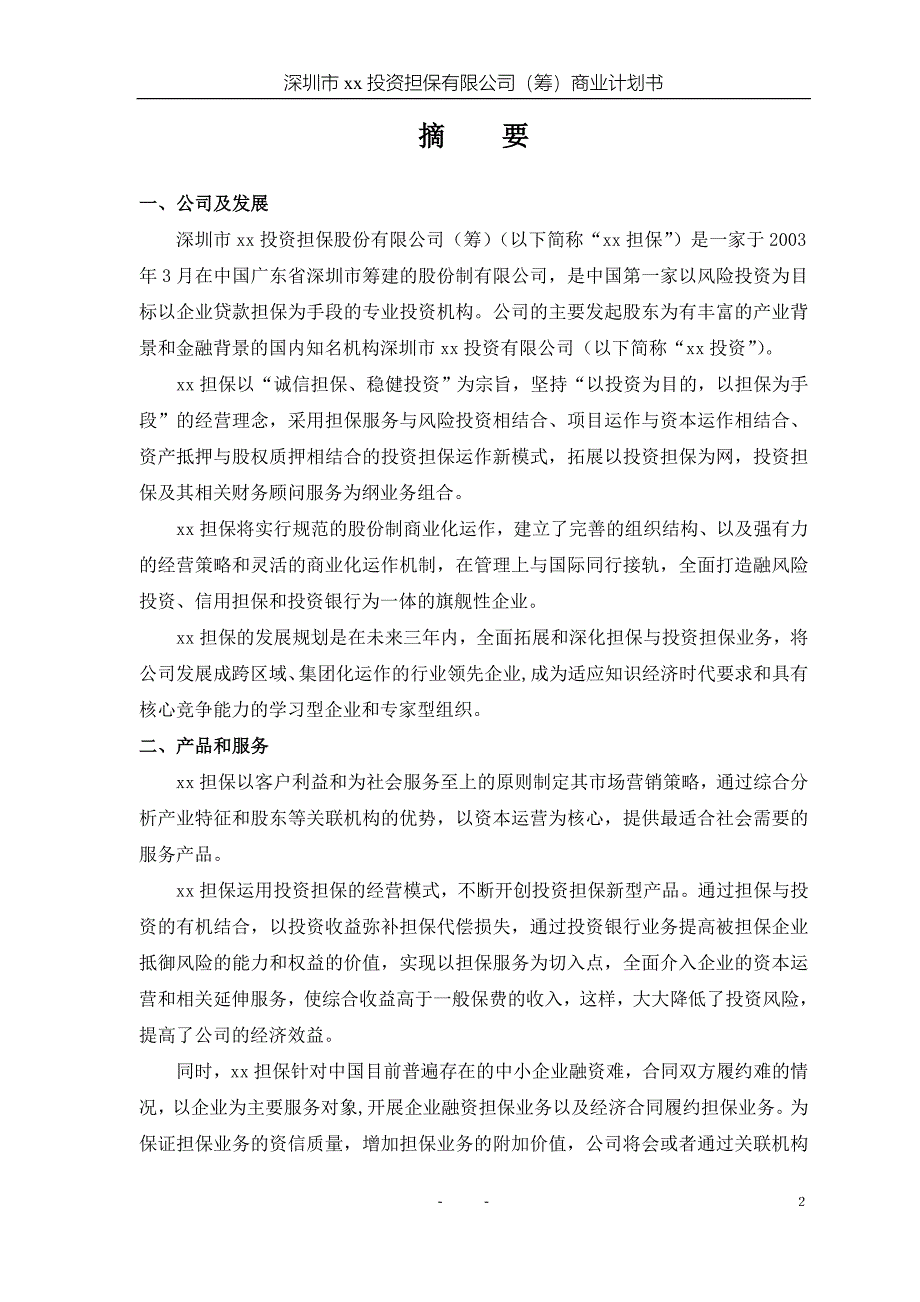 深圳市 xx 投资担保有限公司（筹）商业计划书

摘　要

一、公司及发展

深圳市 xx 投资担保股份有限公司（筹）（以下简称“xx 担保”）是一家于 2003 年 3 月在中国广东省深圳市筹建的股份制有限公司，是中国第一家以风险投资为目标以企业贷款担保为手段的专业投资机构。公司的主要发起股东为有丰富的产业背景和金融背景的国内知名机构深圳市 xx 投资有限公司（以下简称“xx 投资”）。

xx 担保以“诚信担保、稳健投资”为宗旨，坚持“以投资为目的，以担保为手段”的经营理念，采用担保服务与风险投资相结合、项目运作与资本运作相结合、资产抵押与股权质押相结合的投资担保运作新模式，拓展以投资担保为网，投资担保及其相关财务顾问服务为纲业务组合。

xx 担保将实行规范的股份制商业化运作，建立了完善的组织结构、以及强有力的经营策略和灵活的商业化运作机制，在管理上与国际同行接轨，全面打造融风险投资、信用担保和投资银行为一体的旗舰性企业。

xx 担保的发展规划是在未来三年内，全面拓展和深化担保与投资担保业务，将公司发展成跨区域、集团化运作的行业领先企业,成为适应知识经济时代要求和具有核心竞争能力的学习型企业和专家型组织。

二、产品和服务

xx 担保以客户利益和为社会服务至上的原则制定其市场营销策略，通过综合分析产业特征和股东等关联机构的优势，以资本运营为核心，提供最适合社会需要的服务产品。

xx 担保运用投资担保的经营模式，不断开创投资担保新型产品。通过担保与投资的有机结合，以投资收益弥补担保代偿损失，通过投资银行业务提高被担保企业抵御风险的能力和权益的价值，实现以担保服务为切入点，全面介入企业的资本运营和相关延伸服务，使综合收益高于一般保费的收入，这样，大大降低了投资风险，提高了公司的经济效益。

同时，xx 担保针对中国目前普遍存在的中小企业融资难，合同双方履约难的情况，以企业为主要服务对象,开展企业融资担保业务以及经济合同履约担保业务。为保证担保业务的资信质量，增加担保业务的附加价值，公司将会或者通过关联机构

- -　2